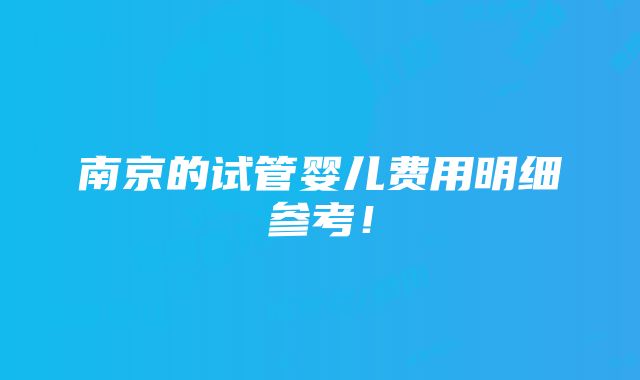 南京的试管婴儿费用明细参考！